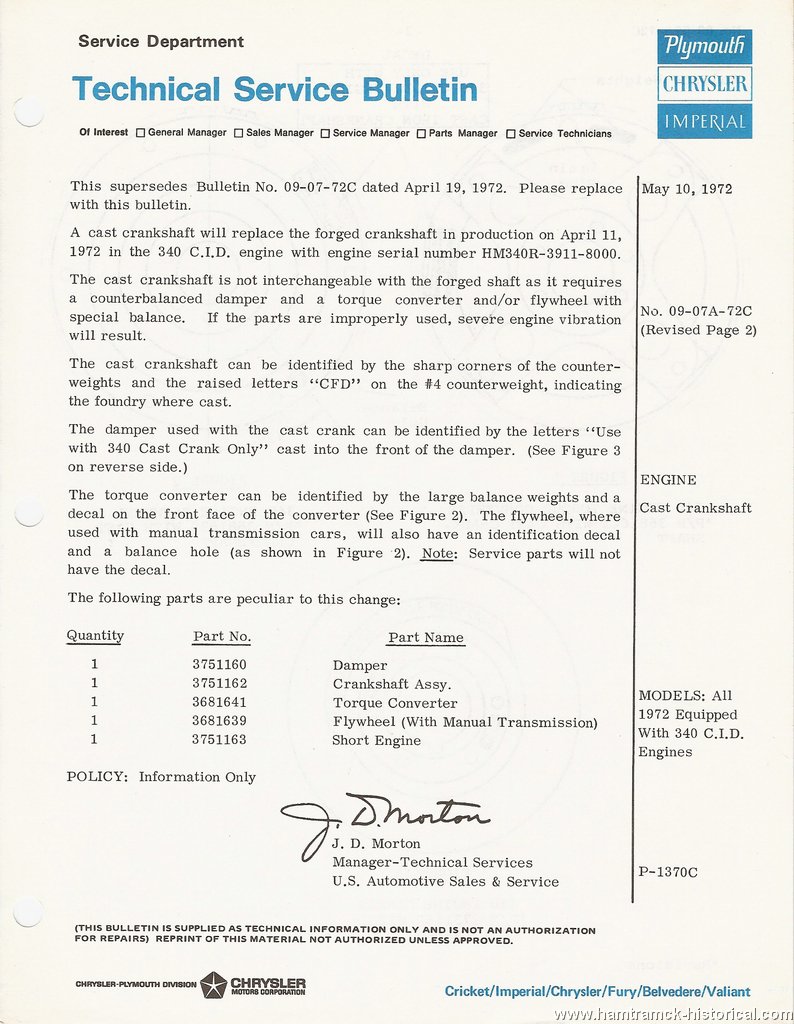 Service Department

Technical Service Bulletin

Plymouth
CHRYSLER
IMPERIAL

Of Interest ☐ General Manager ☐ Sales Manager ☐ Service Manager ☐ Parts Manager ☐ Service Technicians

This supersedes Bulletin No. 09-07-72C dated April 19, 1972. Please replace with this bulletin.

A cast crankshaft will replace the forged crankshaft in production on April 11, 1972 in the 340 C.I.D. engine with engine serial number HM340R-3911-8000.

The cast crankshaft is not interchangeable with the forged shaft as it requires a counterbalanced damper and a torque converter and/or flywheel with special balance. If the parts are improperly used, severe engine vibration will result.

The cast crankshaft can be identified by the sharp corners of the counterweights and the raised letters "CFD" on the #4 counterweight, indicating the foundry where cast.

The damper used with the cast crank can be identified by the letters "Use with 340 Cast Crank Only" cast into the front of the damper. (See Figure 3 on reverse side.)

The torque converter can be identified by the large balance weights and a decal on the front face of the converter (See Figure 2). The flywheel, where used with manual transmission cars, will also have an identification decal and a balance hole (as shown in Figure 2). Note: Service parts will not have the decal.

The following parts are peculiar to this change:

| Quantity | Part No. | Part Name |
|---|---|---|
| 1 | 3751160 | Damper |
| 1 | 3751162 | Crankshaft Assy. |
| 1 | 3681641 | Torque Converter |
| 1 | 3681639 | Flywheel (With Manual Transmission) |
| 1 | 3751163 | Short Engine |

POLICY: Information Only

J. D. Morton

J. D. Morton
Manager-Technical Services
U.S. Automotive Sales & Service

May 10, 1972

No. 09-07A-72C
(Revised Page 2)

ENGINE

Cast Crankshaft

MODELS: All 1972 Equipped With 340 C.I.D. Engines

P-1370C

(THIS BULLETIN IS SUPPLIED AS TECHNICAL INFORMATION ONLY AND IS NOT AN AUTHORIZATION FOR REPAIRS) REPRINT OF THIS MATERIAL NOT AUTHORIZED UNLESS APPROVED.

CHRYSLER-PLYMOUTH DIVISION CHRYSLER MOTORS CORPORATION

Cricket/Imperial/Chrysler/Fury/Belvedere/Valiant

www.hamtramck-historical.com